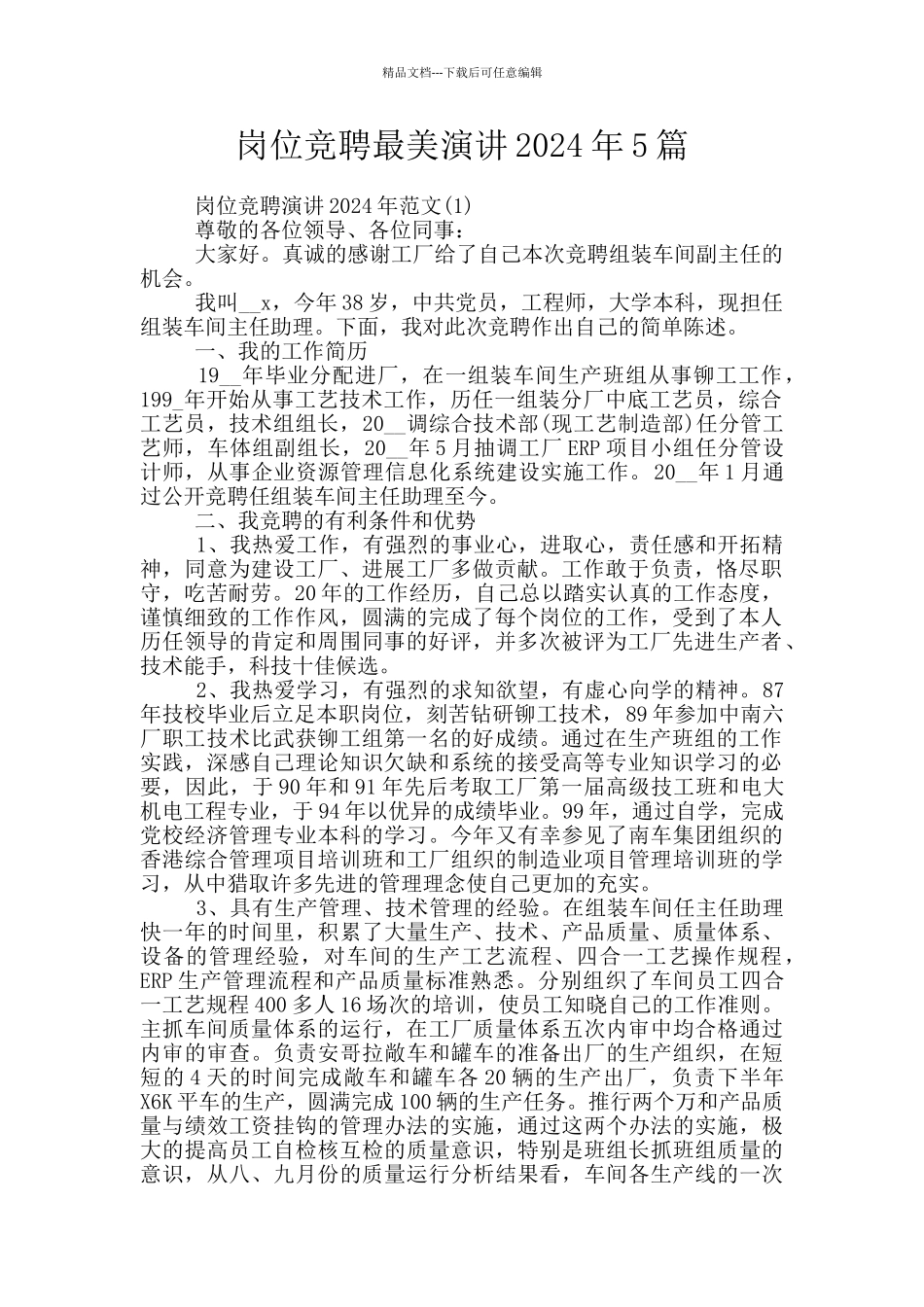 精品文档---下载后可任意编辑

岗位竞聘最美演讲2024年5篇

岗位竞聘演讲2024年范文(1)

尊敬的各位领导、各位同事：

大家好。真诚的感谢工厂给了自己本次竞聘组装车间副主任的机会。

我叫__x，今年38岁，中共党员，工程师，大学本科，现担任组装车间主任助理。下面，我对此次竞聘作出自己的简单陈述。

一、我的工作简历

19__年毕业分配进厂，在一组装车间生产班组从事铆工工作，199_年开始从事工艺技术工作，历任一组装分厂中底工艺员，综合工艺员，技术组组长，20__调综合技术部(现工艺制造部)任分管工艺师，车体组副组长，20__年5月抽调工厂ERP项目小组任分管设计师，从事企业资源管理信息化系统建设实施工作。20__年1月通过公开竞聘任组装车间主任助理至今。

二、我竞聘的有利条件和优势

1、我热爱工作，有强烈的事业心，进取心，责任感和开拓精神，同意为建设工厂、进展工厂多做贡献。工作敢于负责，恪尽职守，吃苦耐劳。20年的工作经历，自己总以踏实认真的工作态度，谨慎细致的工作作风，圆满的完成了每个岗位的工作，受到了本人历任领导的肯定和周围同事的好评，并多次被评为工厂先进生产者、技术能手，科技十佳候选。

2、我热爱学习，有强烈的求知欲望，有虚心向学的精神。87年技校毕业后立足本职岗位，刻苦钻研铆工技术，89年参加中南六厂职工技术比武获铆工组第一名的好成绩。通过在生产班组的工作实践，深感自己理论知识欠缺和系统的接受高等专业知识学习的必要，因此，于90年和91年先后考取工厂第一届高级技工班和电大机电工程专业，于94年以优异的成绩毕业。99年，通过自学，完成党校经济管理专业本科的学习。今年又有幸参见了南车集团组织的香港综合管理项目培训班和工厂组织的制造业项目管理培训班的学习，从中猎取许多先进的管理理念使自己更加的充实。

3、具有生产管理、技术管理的经验。在组装车间任主任助理快一年的时间里，积累了大量生产、技术、产品质量、质量体系、设备的管理经验，对车间的生产工艺流程、四合一工艺操作规程，ERP生产管理流程和产品质量标准熟悉。分别组织了车间员工四合一工艺规程400多人16场次的培训，使员工知晓自己的工作准则。主抓车间质量体系的运行，在工厂质量体系五次内审中均合格通过内审的审查。负责安哥拉敞车和罐车的准备出厂的生产组织，在短短的4天的时间完成敞车和罐车各20辆的生产出厂，负责下半年X6K平车的生产，圆满完成100辆的生产任务。推行两个万和产品质量与绩效工资挂钩的管理办法的实施，通过这两个办法的实施，极大的提高员工自检核互检的质量意识，特别是班组长抓班组质量的意识，从八、九月份的质量运行分析结果看，车间各生产线的一次